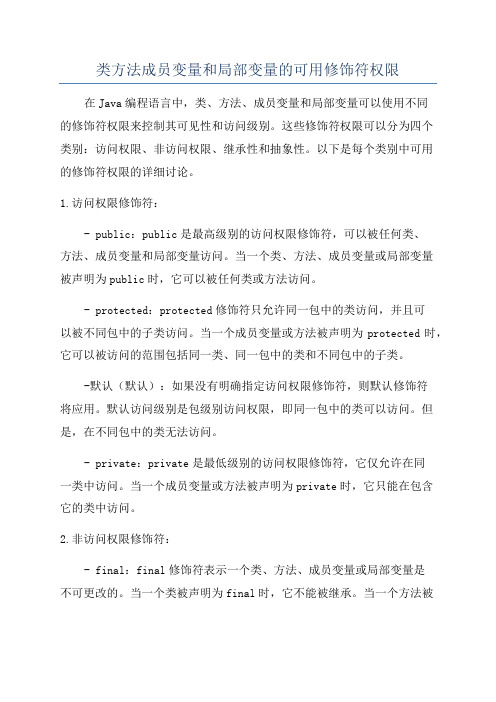 类方法成员变量和局部变量的可用修饰符权限

在Java编程语言中，类、方法、成员变量和局部变量可以使用不同的修饰符权限来控制其可见性和访问级别。这些修饰符权限可以分为四个类别：访问权限、非访问权限、继承性和抽象性。以下是每个类别中可用的修饰符权限的详细讨论。

1.访问权限修饰符：

- public：public是最高级别的访问权限修饰符，可以被任何类、方法、成员变量和局部变量访问。当一个类、方法、成员变量或局部变量被声明为public时，它可以被任何类或方法访问。

- protected：protected修饰符只允许同一包中的类访问，并且可以被不同包中的子类访问。当一个成员变量或方法被声明为protected时，它可以被访问的范围包括同一类、同一包中的类和不同包中的子类。

-默认（默认）：如果没有明确指定访问权限修饰符，则默认修饰符将应用。默认访问级别是包级别访问权限，即同一包中的类可以访问。但是，在不同包中的类无法访问。

- private：private是最低级别的访问权限修饰符，它仅允许在同一类中访问。当一个成员变量或方法被声明为private时，它只能在包含它的类中访问。

2.非访问权限修饰符：

- final：final修饰符表示一个类、方法、成员变量或局部变量是不可更改的。当一个类被声明为final时，它不能被继承。当一个方法被